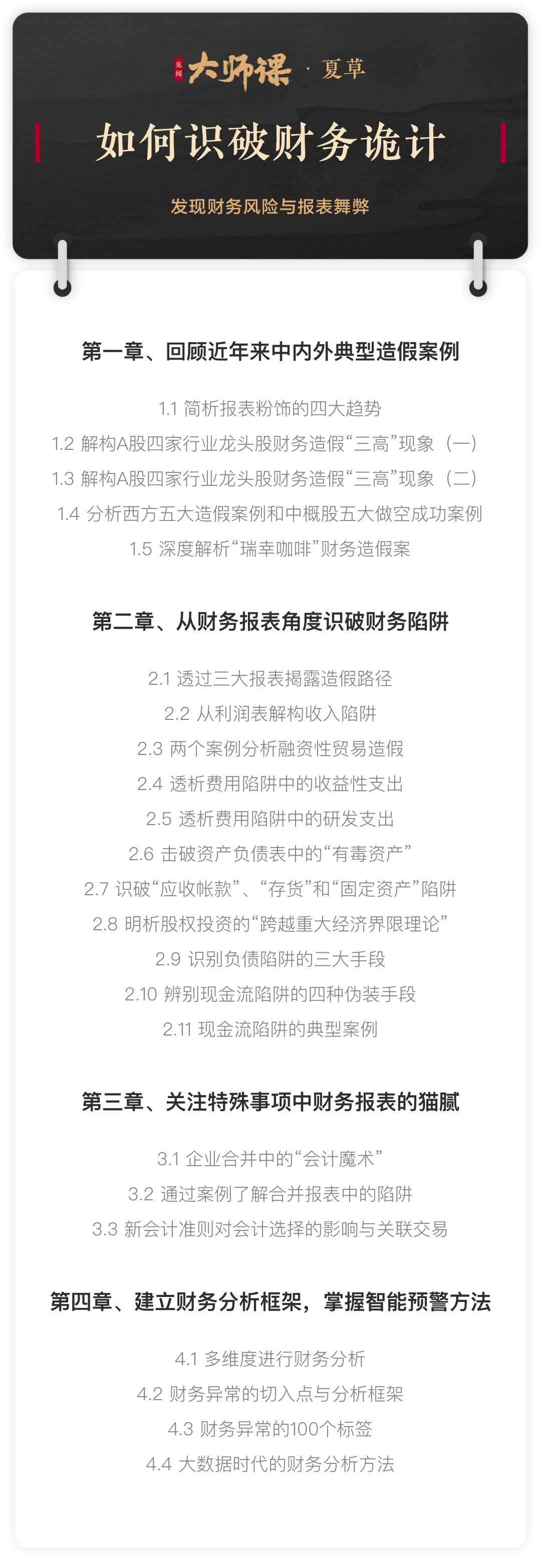 见闻 大师课 · 夏草

如何识破财务诡计

发现财务风险与报表舞弊

第一章、回顾近年来中内外典型造假案例

1.1 简析报表粉饰的四大趋势
1.2 解构A股四家行业龙头股财务造假“三高”现象（一）
1.3 解构A股四家行业龙头股财务造假“三高”现象（二）
1.4 分析西方五大造假案例和中概股五大做空成功案例
1.5 深度解析“瑞幸咖啡”财务造假案

第二章、从财务报表角度识破财务陷阱

2.1 透过三大报表揭露造假路径
2.2 从利润表解构收入陷阱
2.3 两个案例分析融资性贸易造假
2.4 透析费用陷阱中的收益性支出
2.5 透析费用陷阱中的研发支出
2.6 击破资产负债表中的“有毒资产”
2.7 识破“应收帐款”、“存货”和“固定资产”陷阱
2.8 明析股权投资的“跨越重大经济界限理论”
2.9 识别负债陷阱的三大手段
2.10 辨别现金流陷阱的四种伪装手段
2.11 现金流陷阱的典型案例

第三章、关注特殊事项中财务报表的猫腻

3.1 企业合并中的“会计魔术”
3.2 通过案例了解合并报表中的陷阱
3.3 新会计准则对会计选择的影响与关联交易

第四章、建立财务分析框架，掌握智能预警方法

4.1 多维度进行财务分析
4.2 财务异常的切入点与分析框架
4.3 财务异常的100个标签
4.4 大数据时代的财务分析方法